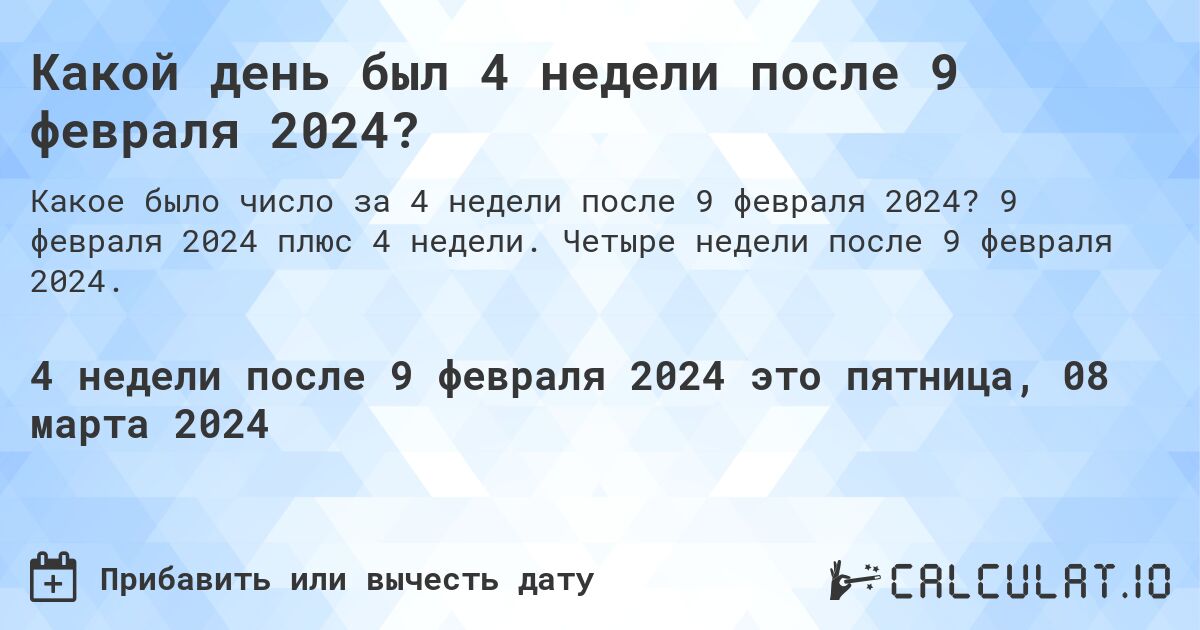 Какой день был 4 недели после 9 февраля 2024?

Какое было число за 4 недели после 9 февраля 2024? 9 февраля 2024 плюс 4 недели. Четыре недели после 9 февраля 2024.

4 недели после 9 февраля 2024 это пятница, 08 марта 2024

Прибавить или вычесть дату

CALCULAT.IO